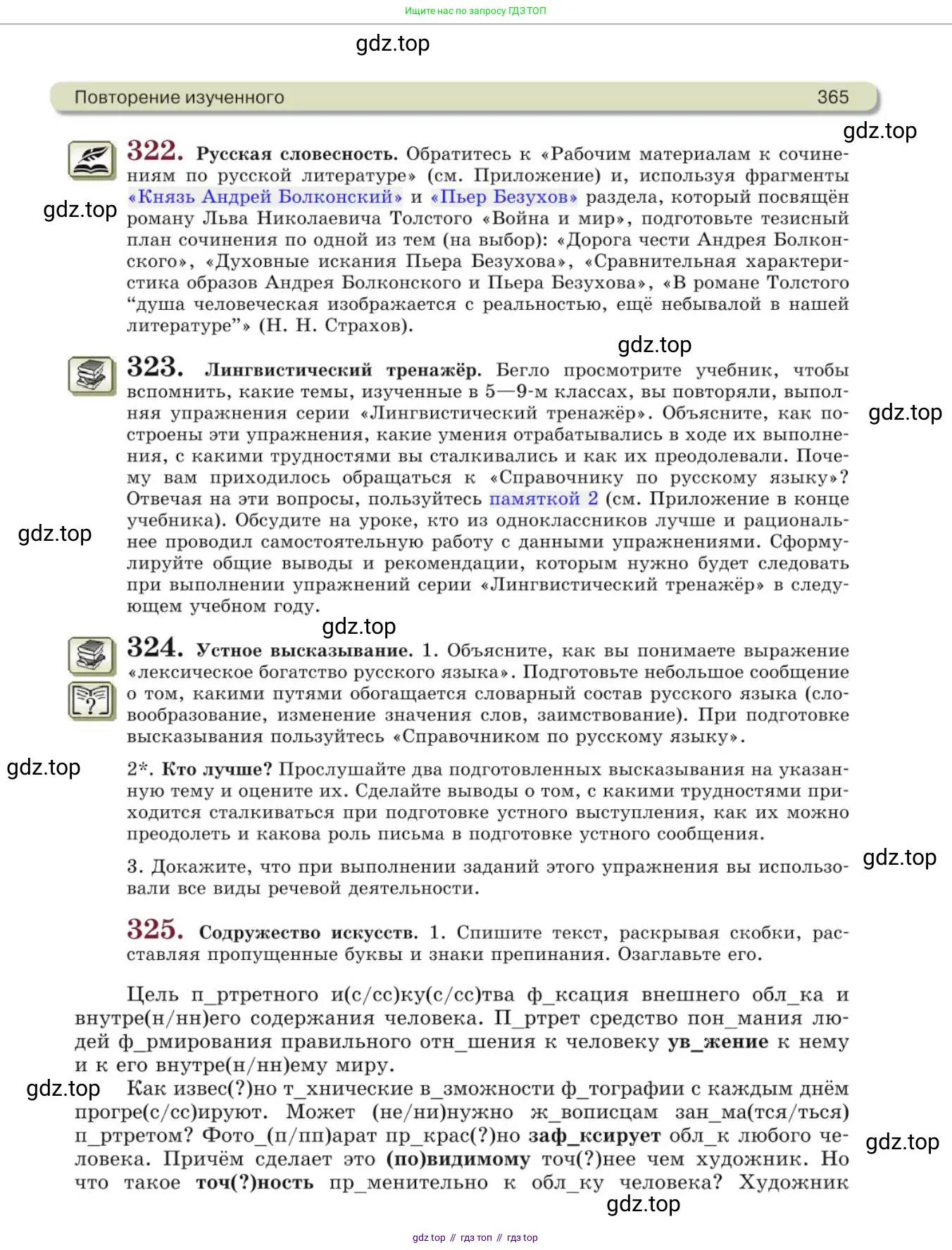 Ищите нас по запросу ГДЗ ТОП

gdz.top

Повторение изученного 365

gdz.top

322. Русская словесность. Обратитесь к «Рабочим материалам к сочинениям по русской литературе» (см. Приложение) и, используя фрагменты «Князь Андрей Болконский» и «Пьер Безухов» раздела, который посвящён роману Льва Николаевича Толстого «Война и мир», подготовьте тезисный план сочинения по одной из тем (на выбор): «Дорога чести Андрея Болконского», «Духовные искания Пьера Безухова», «Сравнительная характеристика образов Андрея Болконского и Пьера Безухова», «В романе Толстого “душа человеческая изображается с реальностью, ещё небывалой в нашей литературе”» (Н. Н. Страхов).

gdz.top

gdz.top

323. Лингвистический тренажёр. Бегло просмотрите учебник, чтобы вспомнить, какие темы, изученные в 5—9-м классах, вы повторяли, выполняя упражнения серии «Лингвистический тренажёр». Объясните, как построены эти упражнения, какие умения отрабатывались в ходе их выполнения, с какими трудностями вы сталкивались и как их преодолевали. Почему вам приходилось обращаться к «Справочнику по русскому языку»? Отвечая на эти вопросы, пользуйтесь памяткой 2 (см. Приложение в конце учебника). Обсудите на уроке, кто из одноклассников лучше и рациональнее проводил самостоятельную работу с данными упражнениями. Сформулируйте общие выводы и рекомендации, которым нужно будет следовать при выполнении упражнений серии «Лингвистический тренажёр» в следующем учебном году.

gdz.top

gdz.top

gdz.top

324. Устное высказывание. 1. Объясните, как вы понимаете выражение «лексическое богатство русского языка». Подготовьте небольшое сообщение о том, какими путями обогащается словарный состав русского языка (словообразование, изменение значения слов, заимствование). При подготовке высказывания пользуйтесь «Справочником по русскому языку».

gdz.top

2*. Кто лучше? Прослушайте два подготовленных высказывания на указанную тему и оцените их. Сделайте выводы о том, с какими трудностями приходится сталкиваться при подготовке устного выступления, как их можно преодолеть и какова роль письма в подготовке устного сообщения.

3. Докажите, что при выполнении заданий этого упражнения вы использовали все виды речевой деятельности.

gdz.top

325. Содружество искусств. 1. Спишите текст, раскрывая скобки, расставляя пропущенные буквы и знаки препинания. Озаглавьте его.

Цель п_ртретного и(с/сс)ку(с/сс)тва ф_ксация внешнего обл_ка и внутре(н/нн)его содержания человека. П_ртрет средство пон_мания людей ф_рмирования правильного отн_шения к человеку ув_жение к нему и к его внутре(н/нн)ему миру.

gdz.top

Как извес(?)но т_хнические в_зможности ф_тографии с каждым днём прогре(с/сс)ируют. Может (не/ни)нужно ж_вописцам зан_ма(тся/ться) п_ртретом? Фото_(п/пп)арат пр_крас(?)но заф_ксирует обл_к любого человека. Причём сделает это (по)видимому точ(?)нее чем художник. Но что такое точ(?)ность пр_менительно к обл_ку человека? Художник

gdz.top

gdz.top

gdz top // гдз топ // гдз top